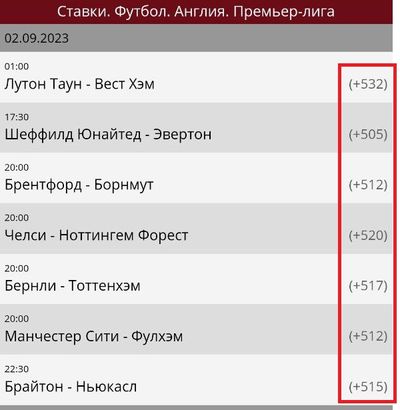 Ставки. Футбол. Англия. Премьер-лига

02.09.2023

01:00
Лутон Таун - Вест Хэм (+532)

17:30
Шеффилд Юнайтед - Эвертон (+505)

20:00
Брентфорд - Борнмут (+512)

20:00
Челси - Ноттингем Форест (+520)

20:00
Бернли - Тоттенхэм (+517)

20:00
Манчестер Сити - Фулхэм (+512)

22:30
Брайтон - Ньюкасл (+515)